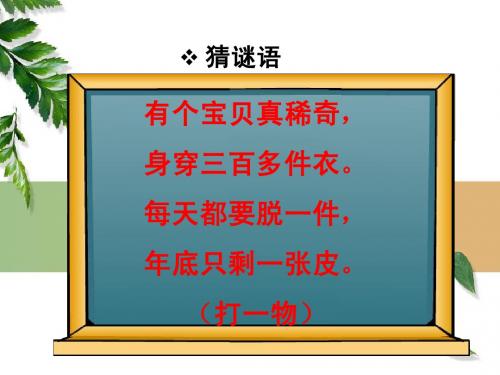 ❖ 猜谜语

有个宝贝真稀奇，
身穿三百多件衣。
每天都要脱一件，
年底只剩一张皮。
（打一物）